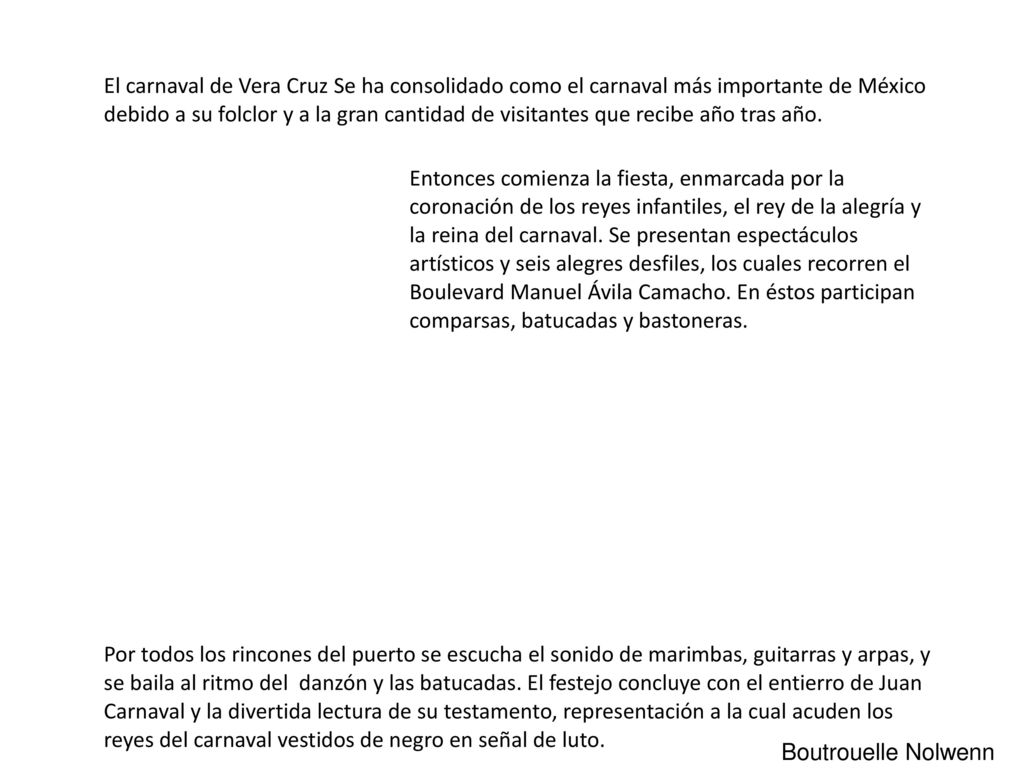 El carnaval de Vera Cruz Se ha consolidado como el carnaval más importante de México debido a su folclor y a la gran cantidad de visitantes que recibe año tras año.

Entonces comienza la fiesta, enmarcada por la coronación de los reyes infantiles, el rey de la alegría y la reina del carnaval. Se presentan espectáculos artísticos y seis alegres desfiles, los cuales recorren el Boulevard Manuel Ávila Camacho. En éstos participan comparsas, batucadas y bastoneras.

Por todos los rincones del puerto se escucha el sonido de marimbas, guitarras y arpas, y se baila al ritmo del danzón y las batucadas. El festejo concluye con el entierro de Juan Carnaval y la divertida lectura de su testamento, representación a la cual acuden los reyes del carnaval vestidos de negro en señal de luto.

Boutrouelle Nolwenn